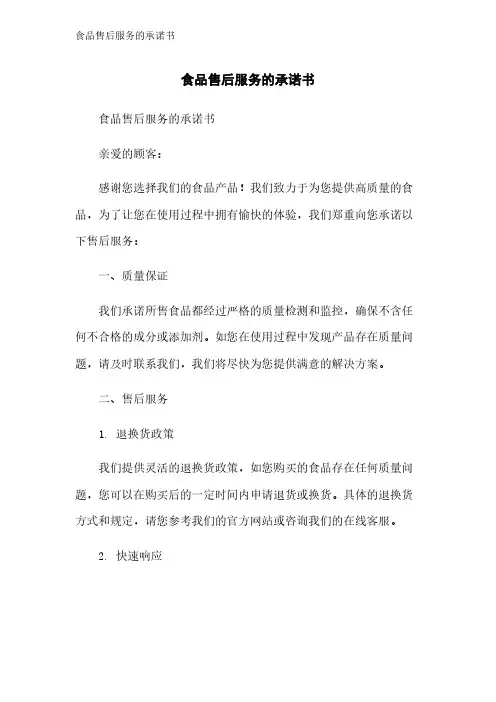 食品售后服务的承诺书

食品售后服务的承诺书

食品售后服务的承诺书

亲爱的顾客：

感谢您选择我们的食品产品！我们致力于为您提供高质量的食品，为了让您在使用过程中拥有愉快的体验，我们郑重向您承诺以下售后服务：

一、质量保证

我们承诺所售食品都经过严格的质量检测和监控，确保不含任何不合格的成分或添加剂。如您在使用过程中发现产品存在质量问题，请及时联系我们，我们将尽快为您提供满意的解决方案。

二、售后服务

1. 退换货政策

我们提供灵活的退换货政策，如您购买的食品存在任何质量问题，您可以在购买后的一定时间内申请退货或换货。具体的退换货方式和规定，请您参考我们的官方网站或咨询我们的在线客服。

2. 快速响应